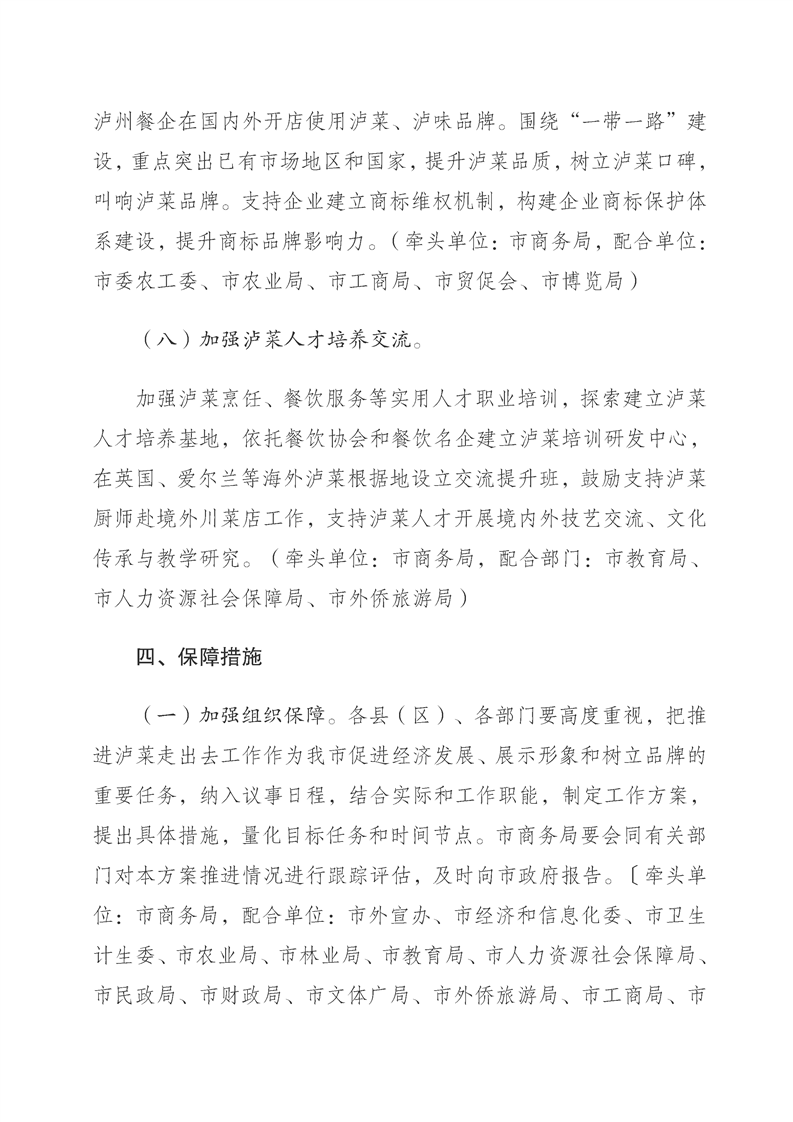 泸州餐企在国内外开店使用泸菜、泸味品牌。围绕“一带一路”建设，重点突出已有市场地区和国家，提升泸菜品质，树立泸菜口碑，叫响泸菜品牌。支持企业建立商标维权机制，构建企业商标保护体系建设，提升商标品牌影响力。（牵头单位：市商务局，配合单位：市委农工委、市农业局、市工商局、市贸促会、市博览局）

（八）加强泸菜人才培养交流。

加强泸菜烹饪、餐饮服务等实用人才职业培训，探索建立泸菜人才培养基地，依托餐饮协会和餐饮名企建立泸菜培训研发中心，在英国、爱尔兰等海外泸菜根据地设立交流提升班，鼓励支持泸菜厨师赴境外川菜店工作，支持泸菜人才开展境内外技艺交流、文化传承与教学研究。（牵头单位：市商务局，配合部门：市教育局、市人力资源社会保障局、市外侨旅游局）

四、保障措施

（一）加强组织保障。各县（区）、各部门要高度重视，把推进泸菜走出去工作作为我市促进经济发展、展示形象和树立品牌的重要任务，纳入议事日程，结合实际和工作职能，制定工作方案，提出具体措施，量化目标任务和时间节点。市商务局要会同有关部门对本方案推进情况进行跟踪评估，及时向市政府报告。〔牵头单位：市商务局，配合单位：市外宣办、市经济和信息化委、市卫生计生委、市农业局、市林业局、市教育局、市人力资源社会保障局、市民政局、市财政局、市文体广局、市外侨旅游局、市工商局、市